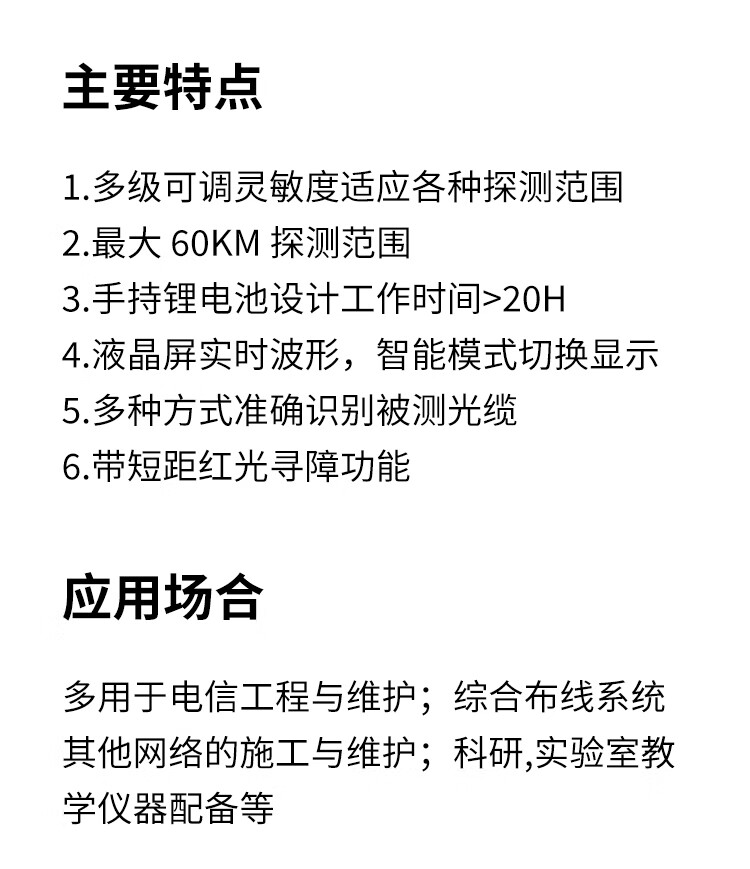 主要特点

1.多级可调灵敏度适应各种探测范围
2.最大 60KM 探测范围
3.手持锂电池设计工作时间>20H
4.液晶屏实时波形，智能模式切换显示
5.多种方式准确识别被测光缆
6.带短距红光寻障功能

应用场合

多用于电信工程与维护；综合布线系统其他网络的施工与维护；科研,实验室教学仪器配备等